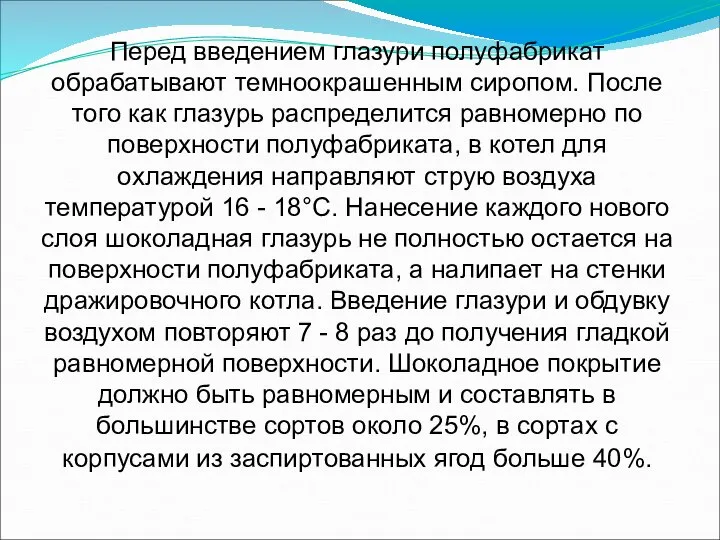 Перед введением глазури полуфабрикат обрабатывают темноокрашенным сиропом. После того как глазурь распределится равномерно по поверхности полуфабриката, в котел для охлаждения направляют струю воздуха температурой 16 - 18°С. Нанесение каждого нового слоя шоколадная глазурь не полностью остается на поверхности полуфабриката, а налипает на стенки дражировочного котла. Введение глазури и обдувку воздухом повторяют 7 - 8 раз до получения гладкой равномерной поверхности. Шоколадное покрытие должно быть равномерным и составлять в большинстве сортов около 25%, в сортах с корпусами из заспиртованных ягод больше 40%.